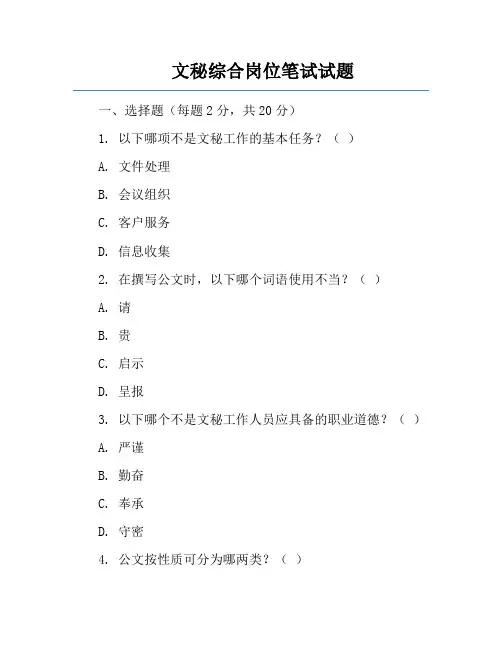 文秘综合岗位笔试试题

一、选择题（每题 2 分，共 20 分）

1. 以下哪项不是文秘工作的基本任务？（ ）

A. 文件处理

B. 会议组织

C. 客户服务

D. 信息收集

2. 在撰写公文时，以下哪个词语使用不当？（ ）

A. 请

B. 贵

C. 启示

D. 呈报

3. 以下哪个不是文秘工作人员应具备的职业道德？（ ）

A. 严谨

B. 勤奋

C. 奉承

D. 守密

4. 公文按性质可分为哪两类？（ ）